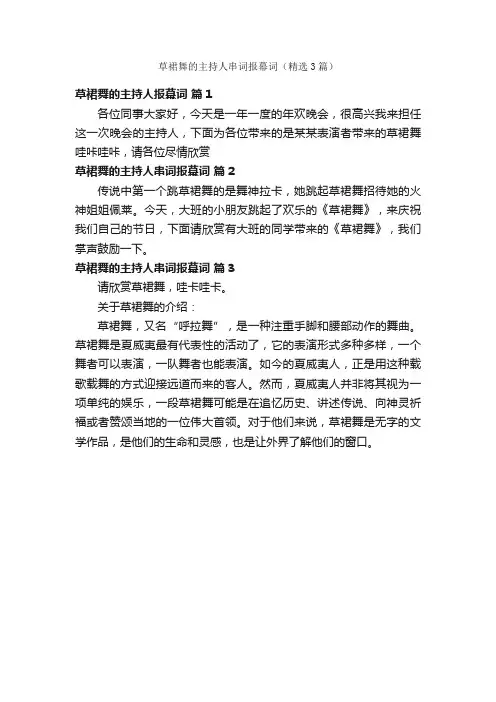 草裙舞的主持人串词报幕词（精选3篇）

草裙舞的主持人报幕词 篇1

各位同事大家好，今天是一年一度的年欢晚会，很高兴我来担任这一次晚会的主持人，下面为各位带来的是某某表演者带来的草裙舞哇咔哇咔，请各位尽情欣赏

草裙舞的主持人串词报幕词 篇2

传说中第一个跳草裙舞的是舞神拉卡，她跳起草裙舞招待她的火神姐姐佩莱。今天，大班的小朋友跳起了欢乐的《草裙舞》，来庆祝我们自己的节日，下面请欣赏有大班的同学带来的《草裙舞》，我们掌声鼓励一下。

草裙舞的主持人串词报幕词 篇3

请欣赏草裙舞，哇卡哇卡。

关于草裙舞的介绍：

草裙舞，又名“呼拉舞”，是一种注重手脚和腰部动作的舞曲。草裙舞是夏威夷最有代表性的活动了，它的表演形式多种多样，一个舞者可以表演，一队舞者也能表演。如今的夏威夷人，正是用这种载歌载舞的方式迎接远道而来的客人。然而，夏威夷人并非将其视为一项单纯的娱乐，一段草裙舞可能是在追忆历史、讲述传说、向神灵祈福或者赞颂当地的一位伟大首领。对于他们来说，草裙舞是无字的文学作品，是他们的生命和灵感，也是让外界了解他们的窗口。